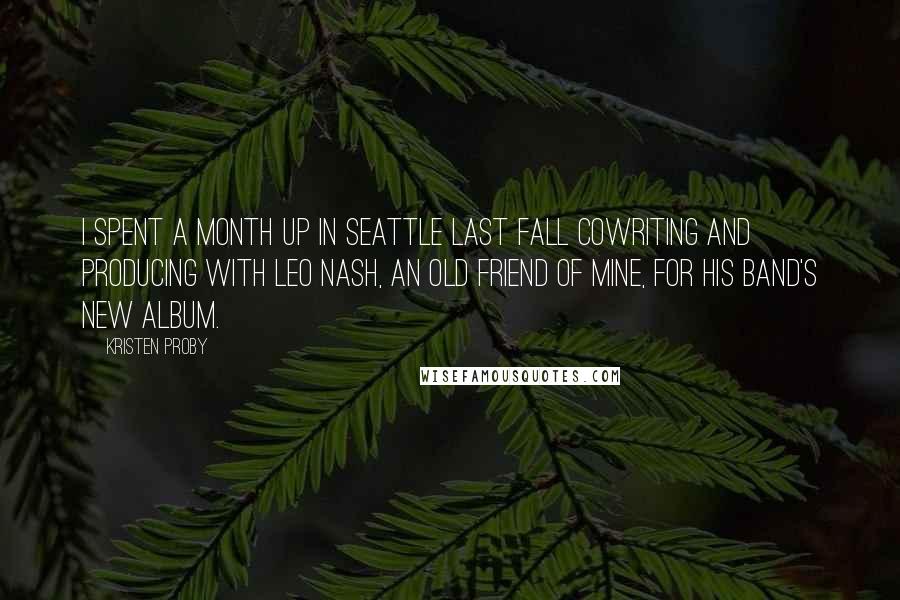 I SPENT A MONTH UP IN SEATTLE LAST FALL COWRITING AND PRODUCING WITH LEO NASH, AN OLD FRIEND OF MINE, FOR HIS BAND'S NEW ALBUM.

KRISTEN PROBY

WISEFAMOUSQUOTES.COM